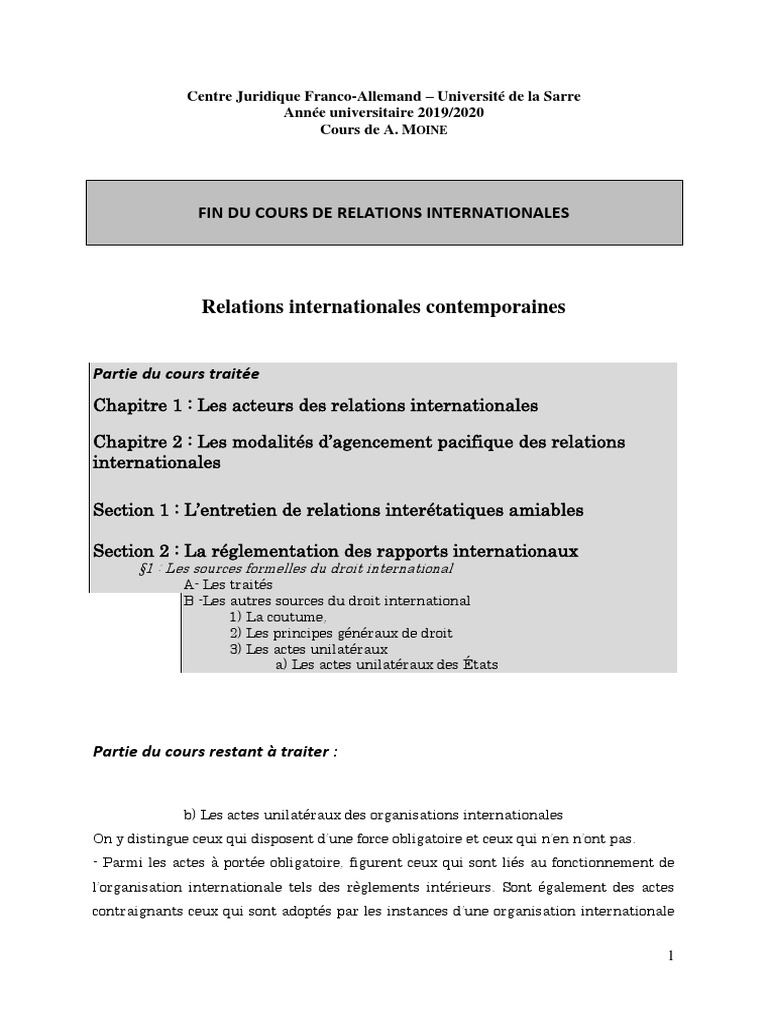 Centre Juridique Franco-Allemand – Université de la Sarre
Année universitaire 2019/2020
Cours de A. MOINE

FIN DU COURS DE RELATIONS INTERNATIONALES

Relations internationales contemporaines

Partie du cours traitée

Chapitre 1 : Les acteurs des relations internationales

Chapitre 2 : Les modalités d'agencement pacifique des relations internationales

Section 1 : L'entretien de relations interétatiques amiables

Section 2 : La réglementation des rapports internationaux
§1 : Les sources formelles du droit international
A- Les traités
B -Les autres sources du droit international
1) La coutume,
2) Les principes généraux de droit
3) Les actes unilatéraux
a) Les actes unilatéraux des États

Partie du cours restant à traiter :

b) Les actes unilatéraux des organisations internationales
On y distingue ceux qui disposent d'une force obligatoire et ceux qui n'en n'ont pas.
- Parmi les actes à portée obligatoire, figurent ceux qui sont liés au fonctionnement de l'organisation internationale tels des règlements intérieurs. Sont également des actes contraignants ceux qui sont adoptés par les instances d'une organisation internationale

1